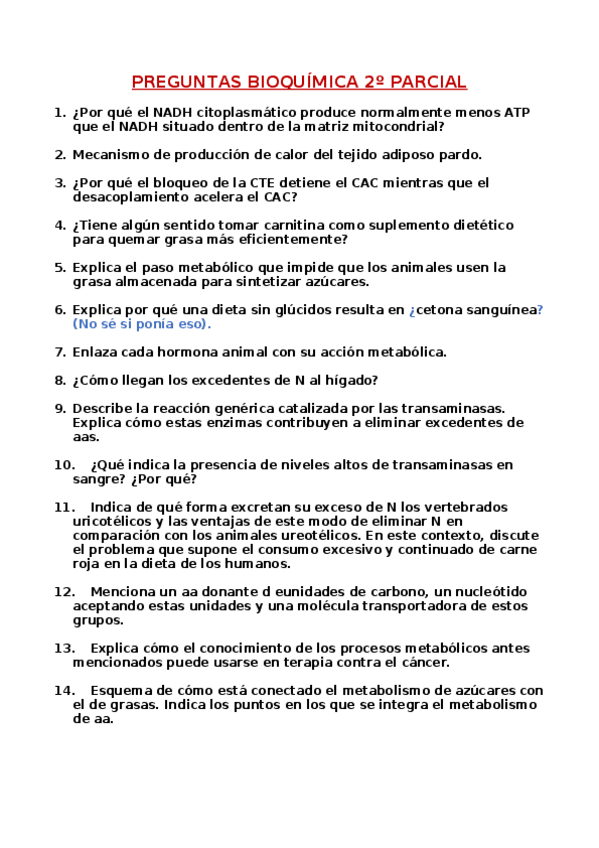 PREGUNTAS BIOQUÍMICA 2º PARCIAL

1. ¿Por qué el NADH citoplasmático produce normalmente menos ATP que el NADH situado dentro de la matriz mitocondrial?

2. Mecanismo de producción de calor del tejido adiposo pardo.

3. ¿Por qué el bloqueo de la CTE detiene el CAC mientras que el desacoplamiento acelera el CAC?

4. ¿Tiene algún sentido tomar carnitina como suplemento dietético para quemar grasa más eficientemente?

5. Explica el paso metabólico que impide que los animales usen la grasa almacenada para sintetizar azúcares.

6. Explica por qué una dieta sin glúcidos resulta en ¿cetona sanguínea? (No sé si ponía eso).

7. Enlaza cada hormona animal con su acción metabólica.

8. ¿Cómo llegan los excedentes de N al hígado?

9. Describe la reacción genérica catalizada por las transaminasas. Explica cómo estas enzimas contribuyen a eliminar excedentes de aas.

10. ¿Qué indica la presencia de niveles altos de transaminasas en sangre? ¿Por qué?

11. Indica de qué forma excretan su exceso de N los vertebrados uricotélicos y las ventajas de este modo de eliminar N en comparación con los animales ureotélicos. En este contexto, discute el problema que supone el consumo excesivo y continuado de carne roja en la dieta de los humanos.

12. Menciona un aa donante d eunidades de carbono, un nucleótido aceptando estas unidades y una molécula transportadora de estos grupos.

13. Explica cómo el conocimiento de los procesos metabólicos antes mencionados puede usarse en terapia contra el cáncer.

14. Esquema de cómo está conectado el metabolismo de azúcares con el de grasas. Indica los puntos en los que se integra el metabolismo de aa.